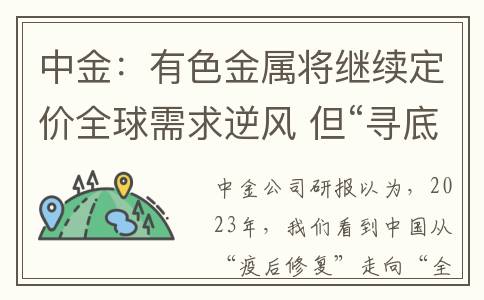 中金：有色金属将继续定价全球需求逆风 但“寻底

中金公司研报以为，2023年，我们看到中国从“疫后修复”走向“全